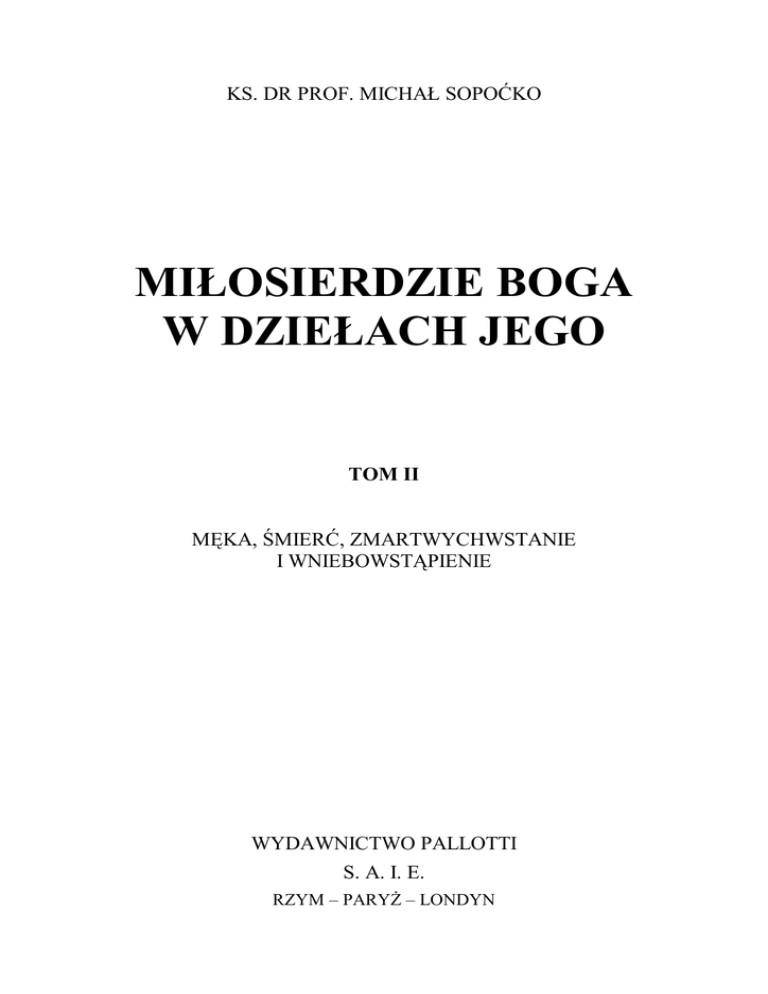 KS. DR PROF. MICHAŁ SOPOĆKO

MIŁOSIERDZIE BOGA
W DZIEŁACH JEGO

TOM II

MĘKA, ŚMIERĆ, ZMARTWYCHWSTANIE
I WNIEBOWSTĄPIENIE

WYDAWNICTWO PALLOTTI
S. A. I. E.
RZYM – PARYŻ – LONDYN